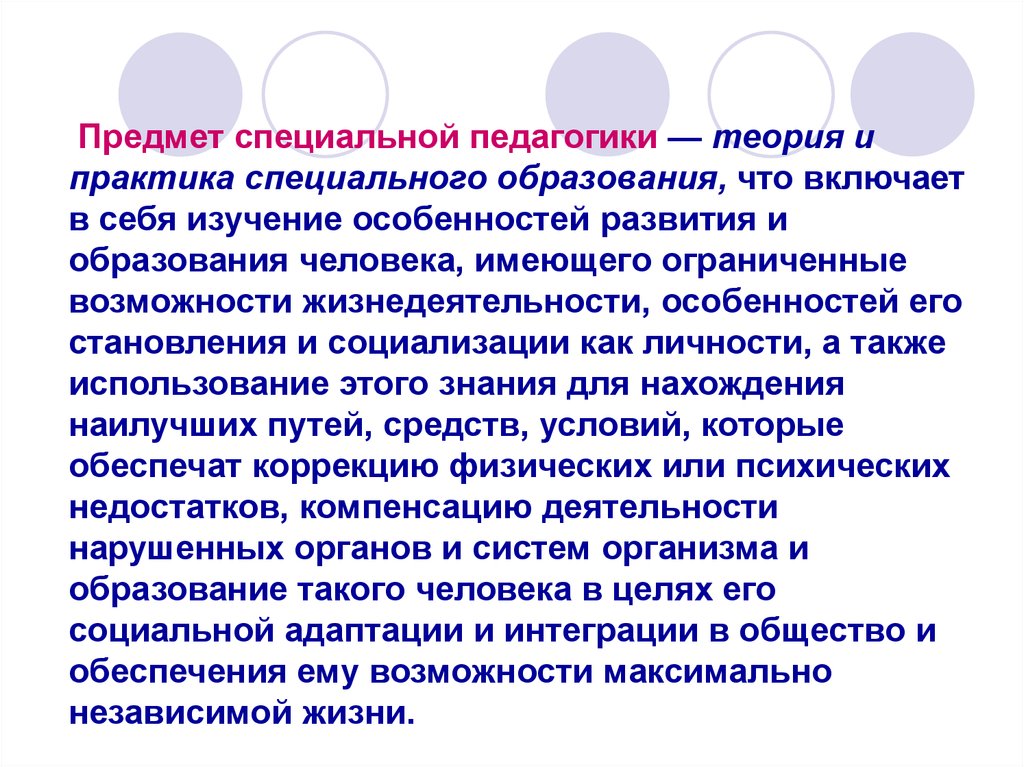 Предмет специальной педагогики — теория и практика специального образования, что включает в себя изучение особенностей развития и образования человека, имеющего ограниченные возможности жизнедеятельности, особенностей его становления и социализации как личности, а также использование этого знания для нахождения наилучших путей, средств, условий, которые обеспечат коррекцию физических или психических недостатков, компенсацию деятельности нарушенных органов и систем организма и образование такого человека в целях его социальной адаптации и интеграции в общество и обеспечения ему возможности максимально независимой жизни.